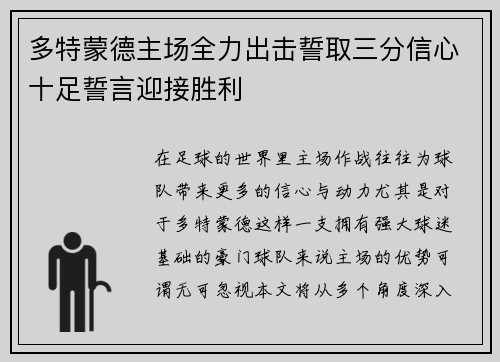 多特蒙德主场全力出击誓取三分信心十足誓言迎接胜利

在足球的世界里主场作战往往为球队带来更多的信心与动力尤其是对于多特蒙德这样一支拥有强大球迷基础的豪门球队来说主场的优势可谓无可忽视本文将从多个角度深入